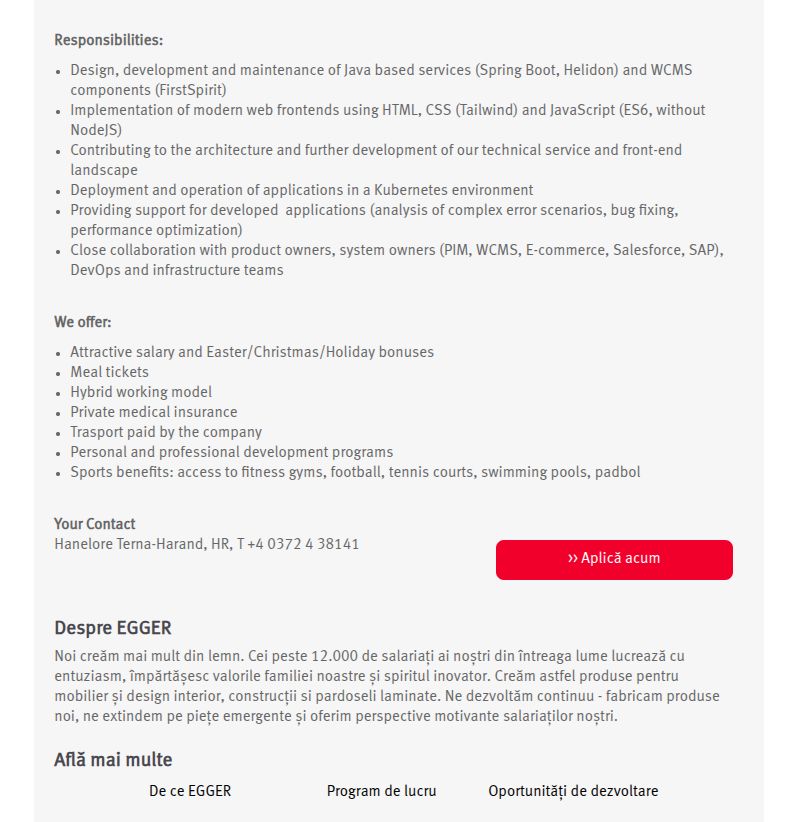 Responsibilities:

- Design, development and maintenance of Java based services (Spring Boot, Helidon) and WCMS components (FirstSpirit)
- Implementation of modern web frontends using HTML, CSS (Tailwind) and JavaScript (ES6, without NodeJS)
- Contributing to the architecture and further development of our technical service and front-end landscape
- Deployment and operation of applications in a Kubernetes environment
- Providing support for developed applications (analysis of complex error scenarios, bug fixing, performance optimization)
- Close collaboration with product owners, system owners (PIM, WCMS, E-commerce, Salesforce, SAP), DevOps and infrastructure teams

We offer:

- Attractive salary and Easter/Christmas/Holiday bonuses
- Meal tickets
- Hybrid working model
- Private medical insurance
- Trasport paid by the company
- Personal and professional development programs
- Sports benefits: access to fitness gyms, football, tennis courts, swimming pools, padbol

Your Contact
Hanelore Terna-Harand, HR, T +4 0372 4 38141

›› Aplică acum

Despre EGGER
Noi creăm mai mult din lemn. Cei peste 12.000 de salariați ai noștri din întreaga lume lucrează cu entuziasm, împărtășesc valorile familiei noastre și spiritul inovator. Creăm astfel produse pentru mobilier și design interior, construcții si pardoseli laminate. Ne dezvoltăm continuu - fabricam produse noi, ne extindem pe piețe emergente și oferim perspective motivante salariaților noștri.

Află mai multe

De ce EGGER    Program de lucru    Oportunități de dezvoltare